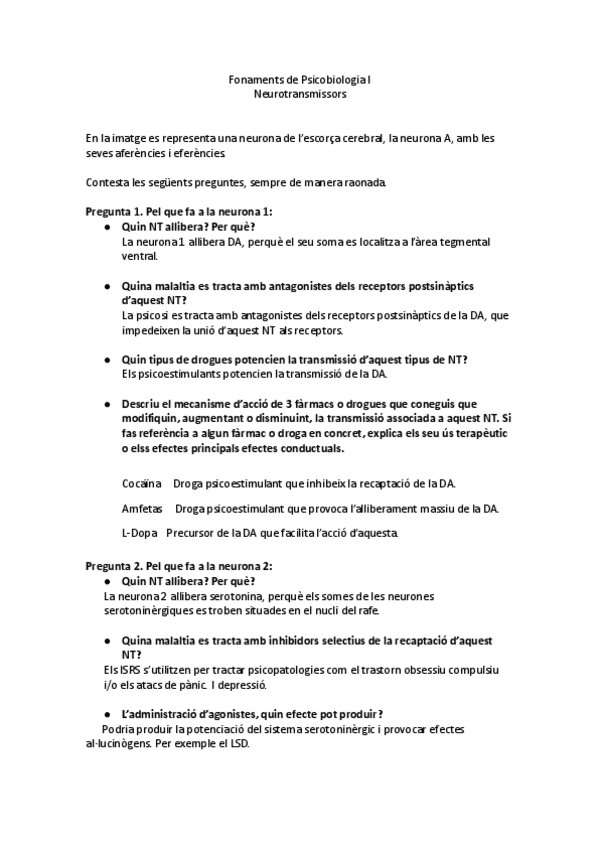 Fonaments de Psicobiologia I
Neurotransmissors

En la imatge es representa una neurona de l'escorça cerebral, la neurona A, amb les seves aferències i eferències.

Contesta les següents preguntes, sempre de manera raonada.

Pregunta 1. Pel que fa a la neurona 1:

● Quin NT allibera? Per què?
La neurona 1 allibera DA, perquè el seu soma es localitza a l'àrea tegmental ventral.

● Quina malaltia es tracta amb antagonistes dels receptors postsinàptics d'aquest NT?
La psicosi es tracta amb antagonistes dels receptors postsinàptics de la DA, que impedeixen la unió d'aquest NT als receptors.

● Quin tipus de drogues potencien la transmissió d'aquest tipus de NT?
Els psicoestimulants potencien la transmissió de la DA.

● Descriu el mecanisme d'acció de 3 fàrmacs o drogues que coneguis que modifiquin, augmentant o disminuint, la transmissió associada a aquest NT. Si fas referència a algun fàrmac o droga en concret, explica els seu ús terapèutic o elss efectes principals efectes conductuals.

Cocaïna   Droga psicoestimulant que inhibeix la recaptació de la DA.

Amfetas   Droga psicoestimulant que provoca l'alliberament massiu de la DA.

L-Dopa   Precursor de la DA que facilita l'acció d'aquesta.

Pregunta 2. Pel que fa a la neurona 2:

● Quin NT allibera? Per què?
La neurona 2 allibera serotonina, perquè els somes de les neurones serotoninèrgiques es troben situades en el nucli del rafe.

● Quina malaltia es tracta amb inhibidors selectius de la recaptació d'aquest NT?
Els ISRS s'utilitzen per tractar psicopatologies com el trastorn obsessiu compulsiu i/o els atacs de pànic. I depressió.

● L'administració d'agonistes, quin efecte pot produir?
Podria produir la potenciació del sistema serotoninèrgic i provocar efectes al·lucinògens. Per exemple el LSD.